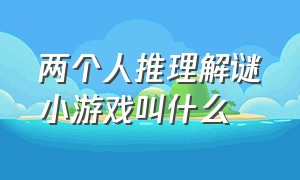 两个人推理解谜小游戏叫什么